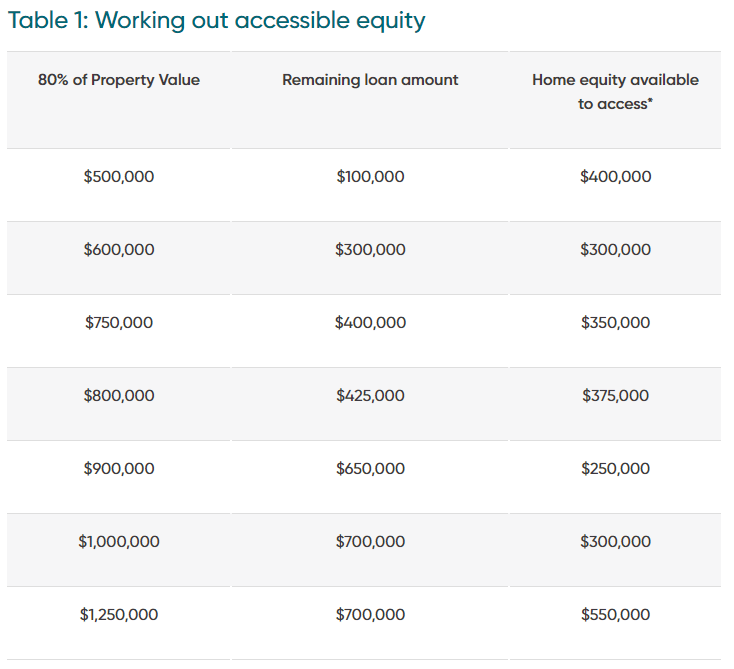 Table 1: Working out accessible equity

| 80% of Property Value | Remaining loan amount | Home equity available to access* |
|---|---|---|
| \$500,000 | \$100,000 | \$400,000 |
| \$600,000 | \$300,000 | \$300,000 |
| \$750,000 | \$400,000 | \$350,000 |
| \$800,000 | \$425,000 | \$375,000 |
| \$900,000 | \$650,000 | \$250,000 |
| \$1,000,000 | \$700,000 | \$300,000 |
| \$1,250,000 | \$700,000 | \$550,000 |